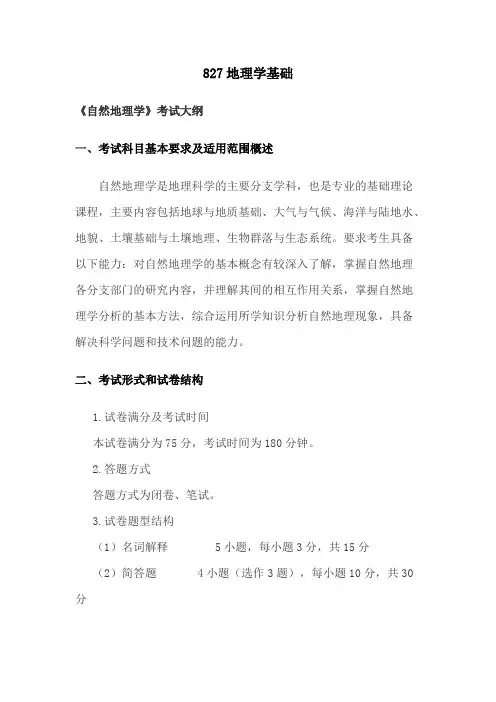 827 地理学基础

《自然地理学》考试大纲

一、考试科目基本要求及适用范围概述

自然地理学是地理科学的主要分支学科，也是专业的基础理论课程，主要内容包括地球与地质基础、大气与气候、海洋与陆地水、地貌、土壤基础与土壤地理、生物群落与生态系统。要求考生具备以下能力：对自然地理学的基本概念有较深入了解，掌握自然地理各分支部门的研究内容，并理解其间的相互作用关系，掌握自然地理学分析的基本方法，综合运用所学知识分析自然地理现象，具备解决科学问题和技术问题的能力。

二、考试形式和试卷结构

1.试卷满分及考试时间

本试卷满分为 75 分，考试时间为 180 分钟。

2.答题方式

答题方式为闭卷、笔试。

3.试卷题型结构

（1）名词解释　　5 小题，每小题 3 分，共 15 分

（2）简答题　　4 小题（选作 3 题），每小题 10 分，共 30 分